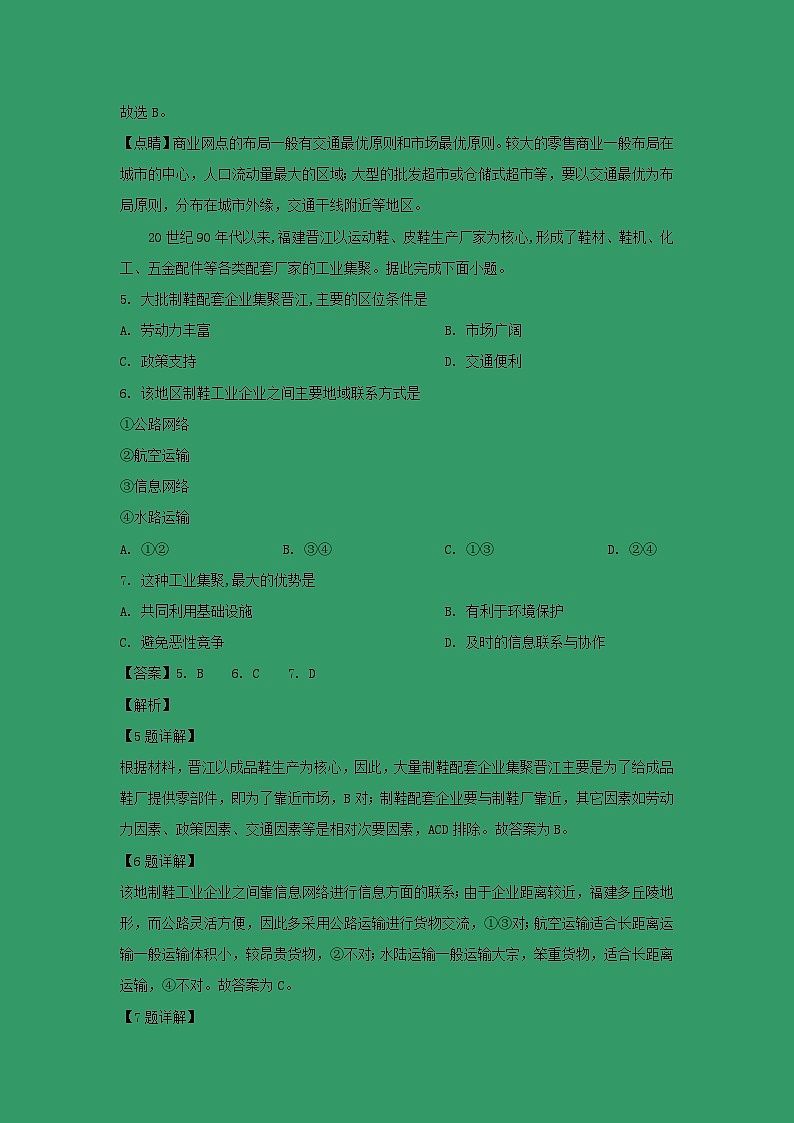 故选 B。

【点睛】商业网点的布局一般有交通最优原则和市场最优原则。较大的零售商业一般布局在城市的中心，人口流动量最大的区域；大型的批发超市或仓储式超市等，要以交通最优为布局原则，分布在城市外缘，交通干线附近等地区。

20 世纪 90 年代以来，福建晋江以运动鞋、皮鞋生产厂家为核心，形成了鞋材、鞋机、化工、五金配件等各类配套厂家的工业集聚。据此完成下面小题。

5. 大批制鞋配套企业集聚晋江，主要的区位条件是

A. 劳动力丰富

B. 市场广阔

C. 政策支持

D. 交通便利

6. 该地区制鞋工业企业之间主要地域联系方式是

①公路网络

②航空运输

③信息网络

④水路运输

A. ①②

B. ③④

C. ①③

D. ②④

7. 这种工业集聚，最大的优势是

A. 共同利用基础设施

B. 有利于环境保护

C. 避免恶性竞争

D. 及时的信息联系与协作

【答案】5. B 6. C 7. D

【解析】

【5 题详解】

根据材料，晋江以成品鞋生产为核心，因此，大量制鞋配套企业集聚晋江主要是为了给成品鞋厂提供零部件，即为了靠近市场，B 对；制鞋配套企业要与制鞋厂靠近，其它因素如劳动力因素、政策因素、交通因素等是相对次要因素，ACD 排除。故答案为 B。

【6 题详解】

该地制鞋工业企业之间靠信息网络进行信息方面的联系；由于企业距离较近，福建多丘陵地形，而公路灵活方便，因此多采用公路运输进行货物交流，①③对；航空运输适合长距离运输一般运输体积小，较昂贵货物，②不对；水陆运输一般运输大宗，笨重货物，适合长距离运输，④不对。故答案为 C。

【7 题详解】